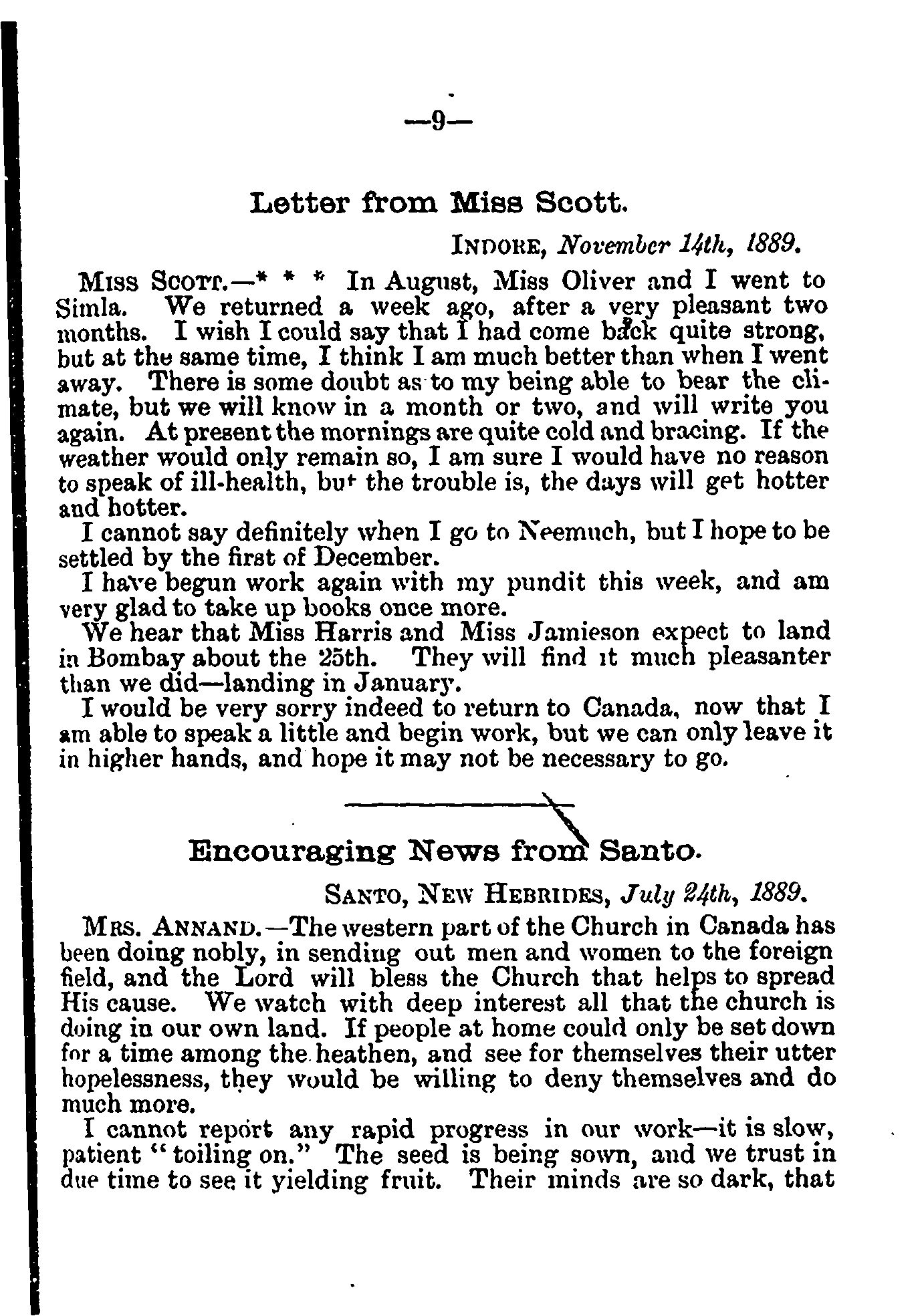 —9—

Letter from Miss Scott.

INDORE, November 14th, 1889.

MISS SCOTT.—* * * In August, Miss Oliver and I went to Simla. We returned a week ago, after a very pleasant two months. I wish I could say that I had come back quite strong, but at the same time, I think I am much better than when I went away. There is some doubt as to my being able to bear the climate, but we will know in a month or two, and will write you again. At present the mornings are quite cold and bracing. If the weather would only remain so, I am sure I would have no reason to speak of ill-health, but the trouble is, the days will get hotter and hotter.

I cannot say definitely when I go to Neemuch, but I hope to be settled by the first of December.

I have begun work again with my pundit this week, and am very glad to take up books once more.

We hear that Miss Harris and Miss Jamieson expect to land in Bombay about the 25th. They will find it much pleasanter than we did—landing in January.

I would be very sorry indeed to return to Canada, now that I am able to speak a little and begin work, but we can only leave it in higher hands, and hope it may not be necessary to go.

Encouraging News from Santo.

SANTO, NEW HEBRIDES, July 24th, 1889.

MRS. ANNAND.—The western part of the Church in Canada has been doing nobly, in sending out men and women to the foreign field, and the Lord will bless the Church that helps to spread His cause. We watch with deep interest all that the church is doing in our own land. If people at home could only be set down for a time among the heathen, and see for themselves their utter hopelessness, they would be willing to deny themselves and do much more.

I cannot report any rapid progress in our work—it is slow, patient "toiling on." The seed is being sown, and we trust in due time to see it yielding fruit. Their minds are so dark, that